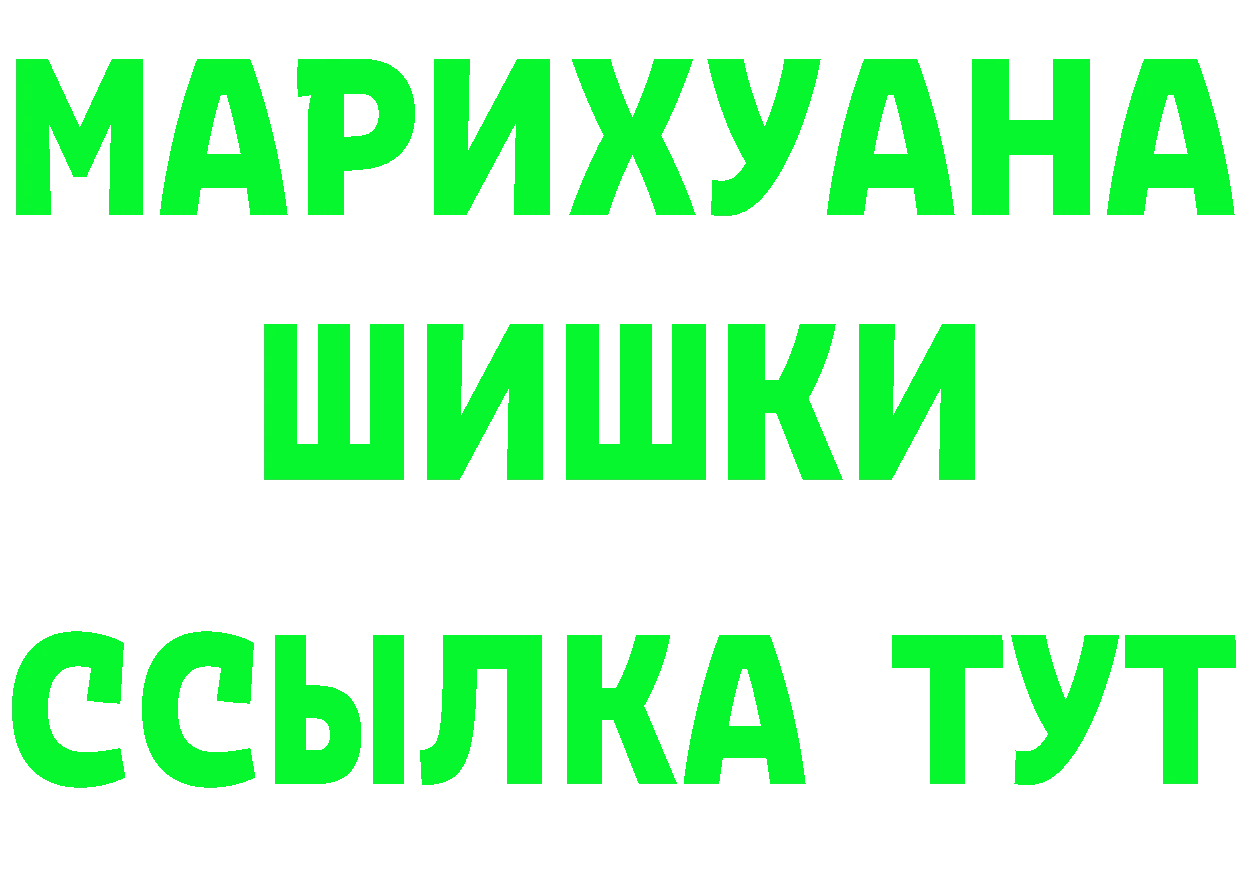 МАРИХУАНА
ШИШКИ
ССЫЛКА ТУТ